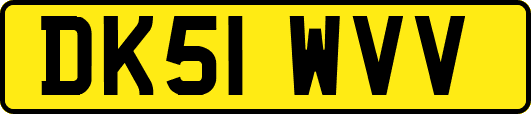 DK51 WVV